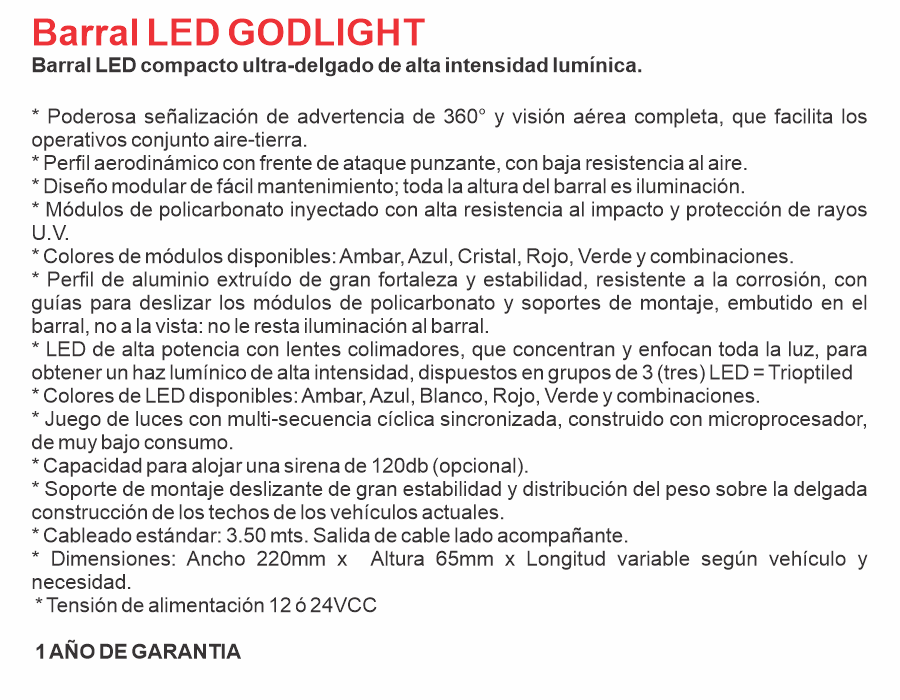 Barral LED GODLIGHT
Barral LED compacto ultra-delgado de alta intensidad lumínica.

* Poderosa señalización de advertencia de 360° y visión aérea completa, que facilita los operativos conjunto aire-tierra.
* Perfil aerodinámico con frente de ataque punzante, con baja resistencia al aire.
* Diseño modular de fácil mantenimiento; toda la altura del barral es iluminación.
* Módulos de policarbonato inyectado con alta resistencia al impacto y protección de rayos U.V.
* Colores de módulos disponibles: Ambar, Azul, Cristal, Rojo, Verde y combinaciones.
* Perfil de aluminio extruído de gran fortaleza y estabilidad, resistente a la corrosión, con guías para deslizar los módulos de policarbonato y soportes de montaje, embutido en el barral, no a la vista: no le resta iluminación al barral.
* LED de alta potencia con lentes colimadores, que concentran y enfocan toda la luz, para obtener un haz lumínico de alta intensidad, dispuestos en grupos de 3 (tres) LED = Trioptiled
* Colores de LED disponibles: Ambar, Azul, Blanco, Rojo, Verde y combinaciones.
* Juego de luces con multi-secuencia cíclica sincronizada, construido con microprocesador, de muy bajo consumo.
* Capacidad para alojar una sirena de 120db (opcional).
* Soporte de montaje deslizante de gran estabilidad y distribución del peso sobre la delgada construcción de los techos de los vehículos actuales.
* Cableado estándar: 3.50 mts. Salida de cable lado acompañante.
* Dimensiones: Ancho 220mm x Altura 65mm x Longitud variable según vehículo y necesidad.
* Tensión de alimentación 12 ó 24VCC

1 AÑO DE GARANTIA